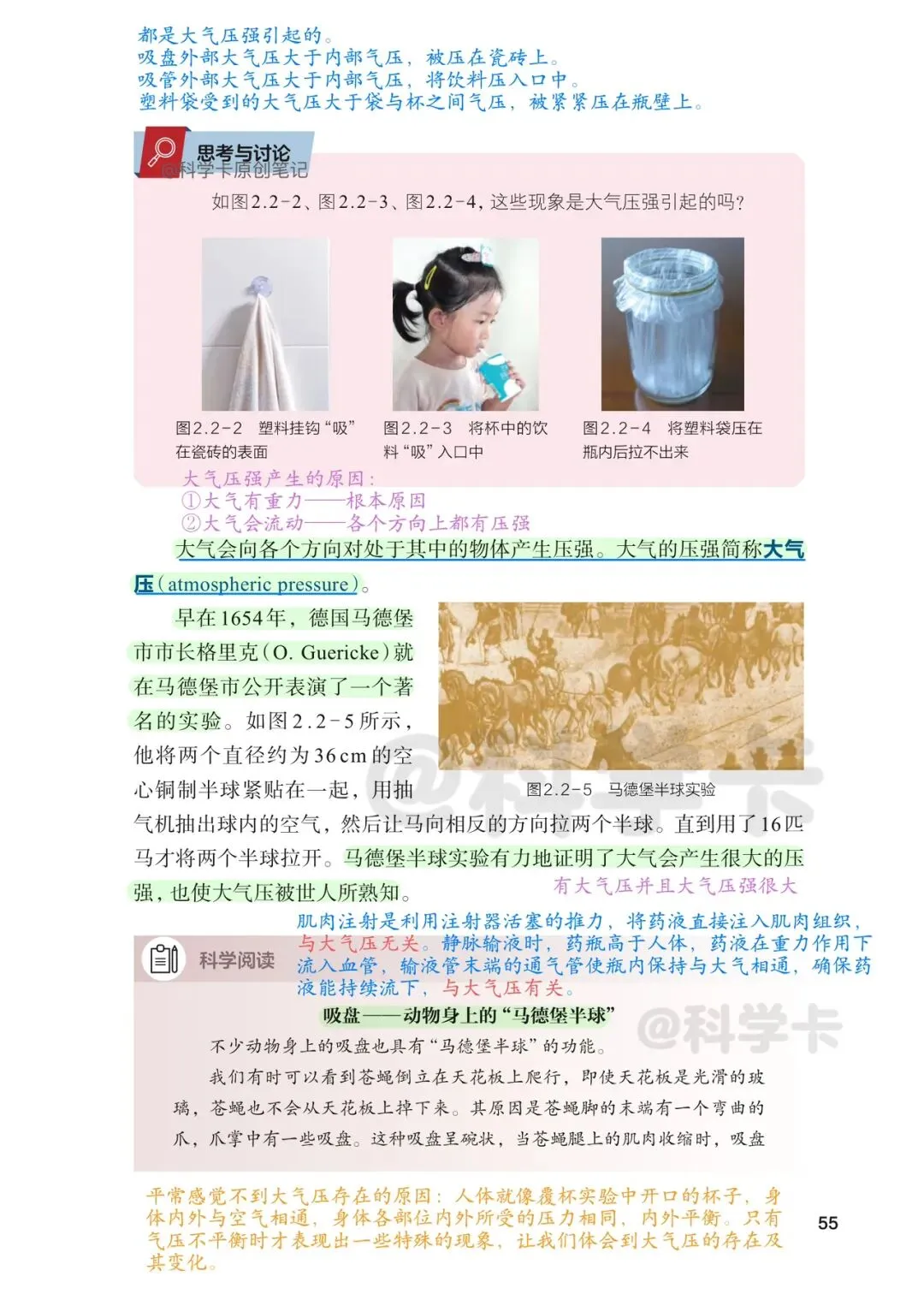 都是大气压强引起的。
吸盘外部大气压大于内部气压，被压在瓷砖上。
吸管外部大气压大于内部气压，将饮料压入口中。
塑料袋受到的大气压大于袋与杯之间气压，被紧紧压在瓶壁上。

思考与讨论
@科学卡原创笔记

如图2.2-2、图2.2-3、图2.2-4，这些现象是大气压强引起的吗？

图2.2-2 塑料挂钩“吸”在瓷砖的表面

图2.2-3 将杯中的饮料“吸”入口中

图2.2-4 将塑料袋压在瓶内后拉不出来

大气压强产生的原因：
①大气有重力——根本原因
②大气会流动——各个方向上都有压强

大气会向各个方向对处于其中的物体产生压强。大气的压强简称大气压（atmospheric pressure）。

早在1654年，德国马德堡市市长格里克（O. Guericke）就在马德堡市公开表演了一个著名的实验。如图2.2-5所示，他将两个直径约为36 cm的空心铜制半球紧贴在一起，用抽气机抽出球内的空气，然后让马向相反的方向拉两个半球。直到用了16匹马才将两个半球拉开。马德堡半球实验有力地证明了大气会产生很大的压强，也使大气压被世人所熟知。

图2.2-5 马德堡半球实验

@科学卡

有大气压并且大气压强很大

肌肉注射是利用注射器活塞的推力，将药液直接注入肌肉组织，与大气压无关。静脉输液时，药瓶高于人体，药液在重力作用下流入血管，输液管末端的通气管使瓶内保持与大气相通，确保药液能持续流下，与大气压有关。

科学阅读

吸盘——动物身上的“马德堡半球”

@科学卡

不少动物身上的吸盘也具有“马德堡半球”的功能。

我们有时可以看到苍蝇倒立在天花板上爬行，即使天花板是光滑的玻璃，苍蝇也不会从天花板上掉下来。其原因是苍蝇脚的末端有一个弯曲的爪，爪掌中有一些吸盘。这种吸盘呈碗状，当苍蝇腿上的肌肉收缩时，吸盘

平常感觉不到大气压存在的原因：人体就像覆杯实验中开口的杯子，身体内外与空气相通，身体各部位内外所受的压力相同，内外平衡。只有气压不平衡时才表现出一些特殊的现象，让我们体会到大气压的存在及其变化。

55